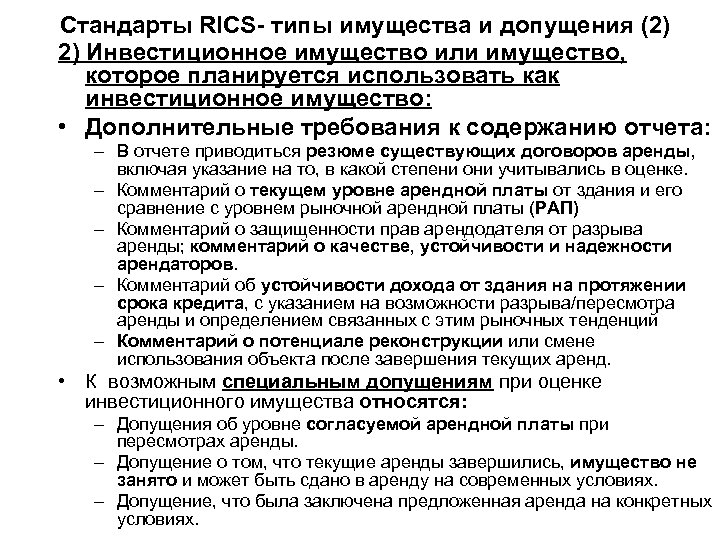 Стандарты RICS- типы имущества и допущения (2)

2) Инвестиционное имущество или имущество, которое планируется использовать как инвестиционное имущество:

• Дополнительные требования к содержанию отчета:
– В отчете приводиться резюме существующих договоров аренды, включая указание на то, в какой степени они учитывались в оценке.
– Комментарий о текущем уровне арендной платы от здания и его сравнение с уровнем рыночной арендной платы (РАП)
– Комментарий о защищенности прав арендодателя от разрыва аренды; комментарий о качестве, устойчивости и надежности арендаторов.
– Комментарий об устойчивости дохода от здания на протяжении срока кредита, с указанием на возможности разрыва/пересмотра аренды и определением связанных с этим рыночных тенденций
– Комментарий о потенциале реконструкции или смене использования объекта после завершения текущих аренд.

• К возможным специальным допущениям при оценке инвестиционного имущества относятся:
– Допущения об уровне согласуемой арендной платы при пересмотрах аренды.
– Допущение о том, что текущие аренды завершились, имущество не занято и может быть сдано в аренду на современных условиях.
– Допущение, что была заключена предложенная аренда на конкретных условиях.